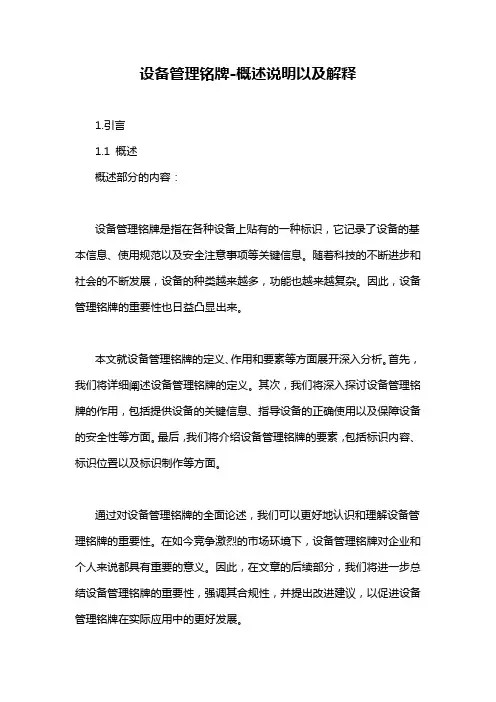 设备管理铭牌-概述说明以及解释

1.引言

1.1 概述

概述部分的内容：

设备管理铭牌是指在各种设备上贴有的一种标识，它记录了设备的基本信息、使用规范以及安全注意事项等关键信息。随着科技的不断进步和社会的不断发展，设备的种类越来越多，功能也越来越复杂。因此，设备管理铭牌的重要性也日益凸显出来。

本文就设备管理铭牌的定义、作用和要素等方面展开深入分析。首先，我们将详细阐述设备管理铭牌的定义。其次，我们将深入探讨设备管理铭牌的作用，包括提供设备的关键信息、指导设备的正确使用以及保障设备的安全性等方面。最后，我们将介绍设备管理铭牌的要素，包括标识内容、标识位置以及标识制作等方面。

通过对设备管理铭牌的全面论述，我们可以更好地认识和理解设备管理铭牌的重要性。在如今竞争激烈的市场环境下，设备管理铭牌对企业和个人来说都具有重要的意义。因此，在文章的后续部分，我们将进一步总结设备管理铭牌的重要性，强调其合规性，并提出改进建议，以促进设备管理铭牌在实际应用中的更好发展。